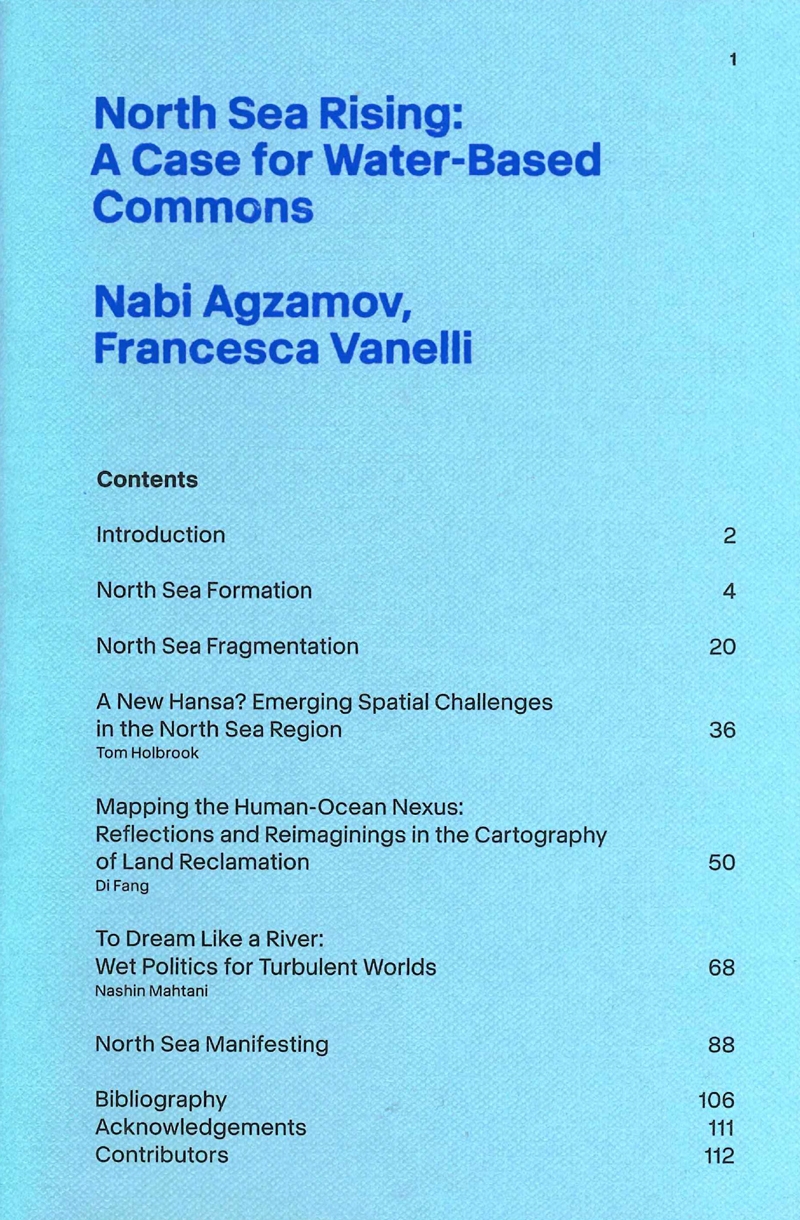 1

North Sea Rising:
A Case for Water-Based Commons

Nabi Agzamov,
Francesca Vanelli

Contents

Introduction 2

North Sea Formation 4

North Sea Fragmentation 20

A New Hansa? Emerging Spatial Challenges in the North Sea Region 36
Tom Holbrook

Mapping the Human-Ocean Nexus: Reflections and Reimaginings in the Cartography of Land Reclamation 50
Di Fang

To Dream Like a River: Wet Politics for Turbulent Worlds 68
Nashin Mahtani

North Sea Manifesting 88

Bibliography 106
Acknowledgements 111
Contributors 112